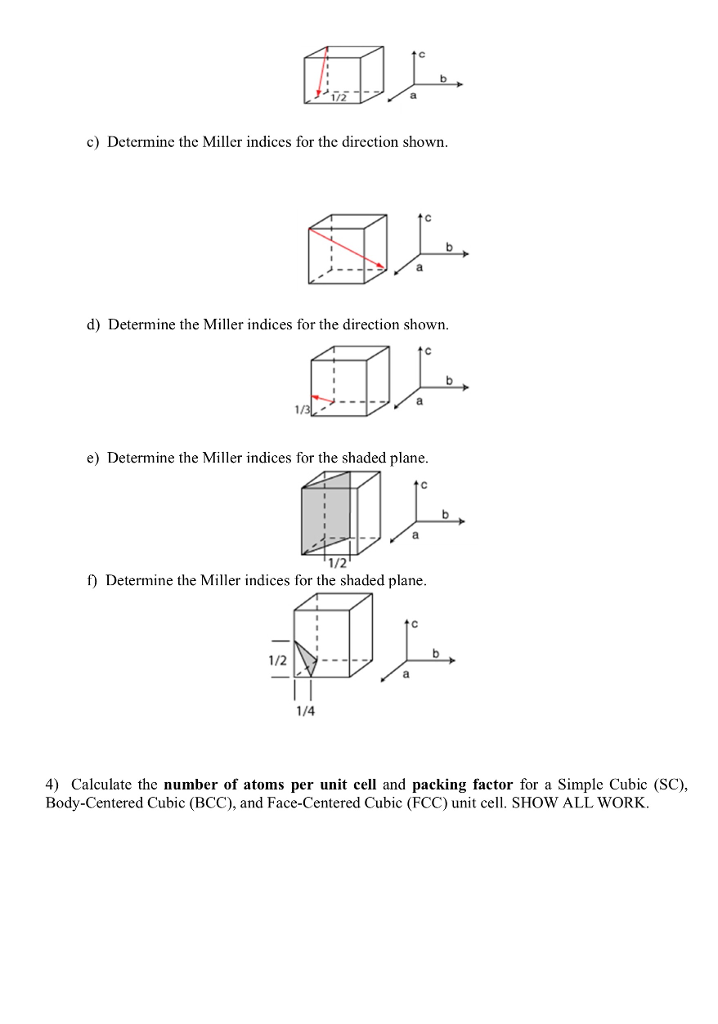 1/2
c
b
a

c) Determine the Miller indices for the direction shown.

c
b
a

d) Determine the Miller indices for the direction shown.

1/3
c
b
a

e) Determine the Miller indices for the shaded plane.

1/2
c
b
a

f) Determine the Miller indices for the shaded plane.

1/2
1/4
c
b
a

4) Calculate the number of atoms per unit cell and packing factor for a Simple Cubic (SC), Body-Centered Cubic (BCC), and Face-Centered Cubic (FCC) unit cell. SHOW ALL WORK.